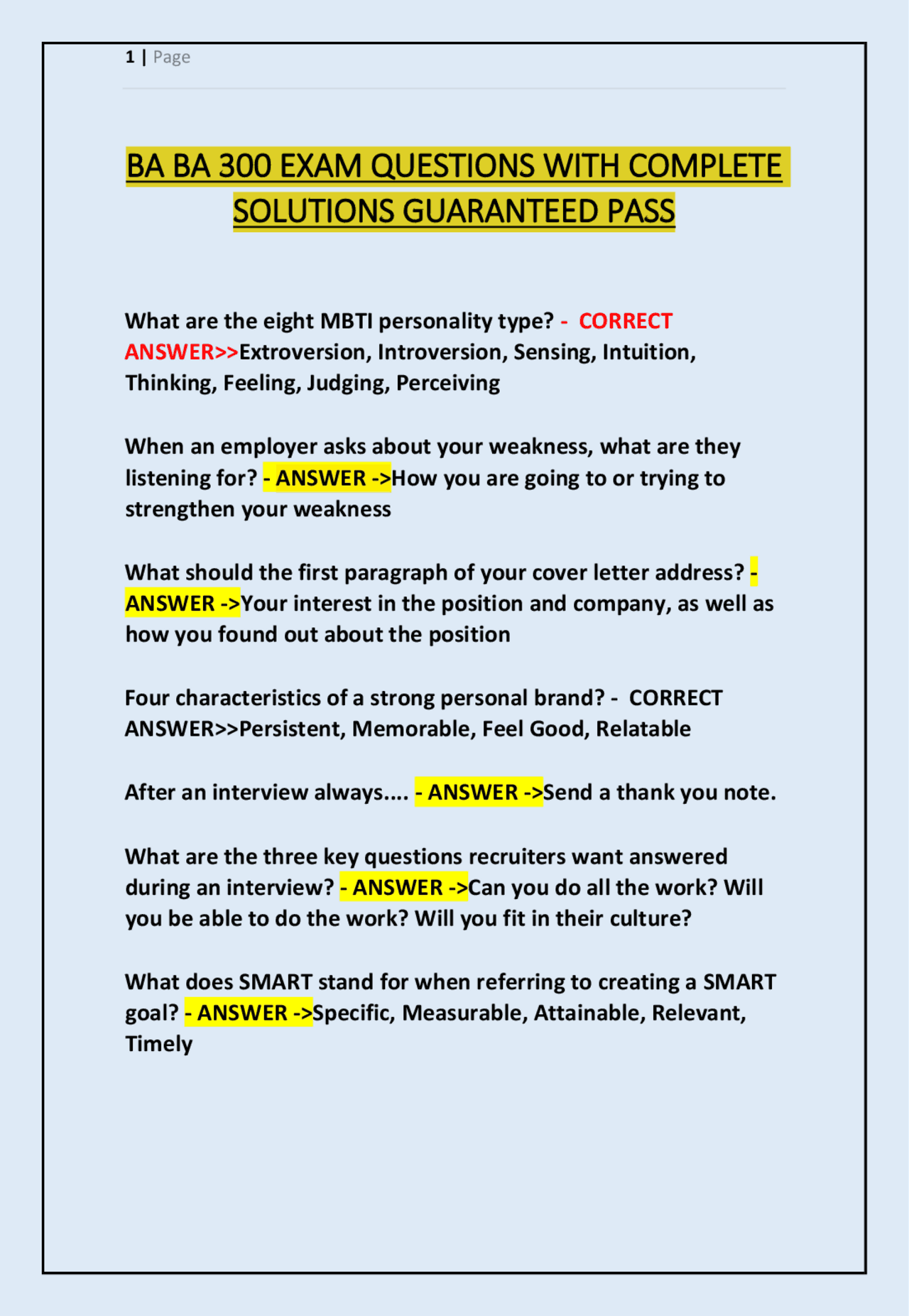 1 | Page

BA BA 300 EXAM QUESTIONS WITH COMPLETE SOLUTIONS GUARANTEED PASS

What are the eight MBTI personality type? - CORRECT ANSWER>>Extroversion, Introversion, Sensing, Intuition, Thinking, Feeling, Judging, Perceiving

When an employer asks about your weakness, what are they listening for? - ANSWER ->How you are going to or trying to strengthen your weakness

What should the first paragraph of your cover letter address? - ANSWER ->Your interest in the position and company, as well as how you found out about the position

Four characteristics of a strong personal brand? - CORRECT ANSWER>>Persistent, Memorable, Feel Good, Relatable

After an interview always.... - ANSWER ->Send a thank you note.

What are the three key questions recruiters want answered during an interview? - ANSWER ->Can you do all the work? Will you be able to do the work? Will you fit in their culture?

What does SMART stand for when referring to creating a SMART goal? - ANSWER ->Specific, Measurable, Attainable, Relevant, Timely